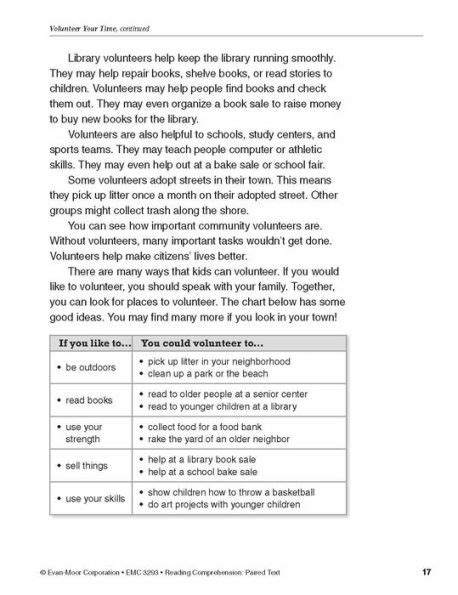 Volunteer Your Time, continued

Library volunteers help keep the library running smoothly. They may help repair books, shelve books, or read stories to children. Volunteers may help people find books and check them out. They may even organize a book sale to raise money to buy new books for the library.

Volunteers are also helpful to schools, study centers, and sports teams. They may teach people computer or athletic skills. They may even help out at a bake sale or school fair.

Some volunteers adopt streets in their town. This means they pick up litter once a month on their adopted street. Other groups might collect trash along the shore.

You can see how important community volunteers are. Without volunteers, many important tasks wouldn't get done. Volunteers help make citizens' lives better.

There are many ways that kids can volunteer. If you would like to volunteer, you should speak with your family. Together, you can look for places to volunteer. The chart below has some good ideas. You may find many more if you look in your town!

| If you like to... | You could volunteer to... |
|---|---|
| • be outdoors | • pick up litter in your neighborhood • clean up a park or the beach |
| • read books | • read to older people at a senior center • read to younger children at a library |
| • use your strength | • collect food for a food bank • rake the yard of an older neighbor |
| • sell things | • help at a library book sale • help at a school bake sale |
| • use your skills | • show children how to throw a basketball • do art projects with younger children |

© Evan-Moor Corporation • EMC 3293 • Reading Comprehension: Paired Text

17